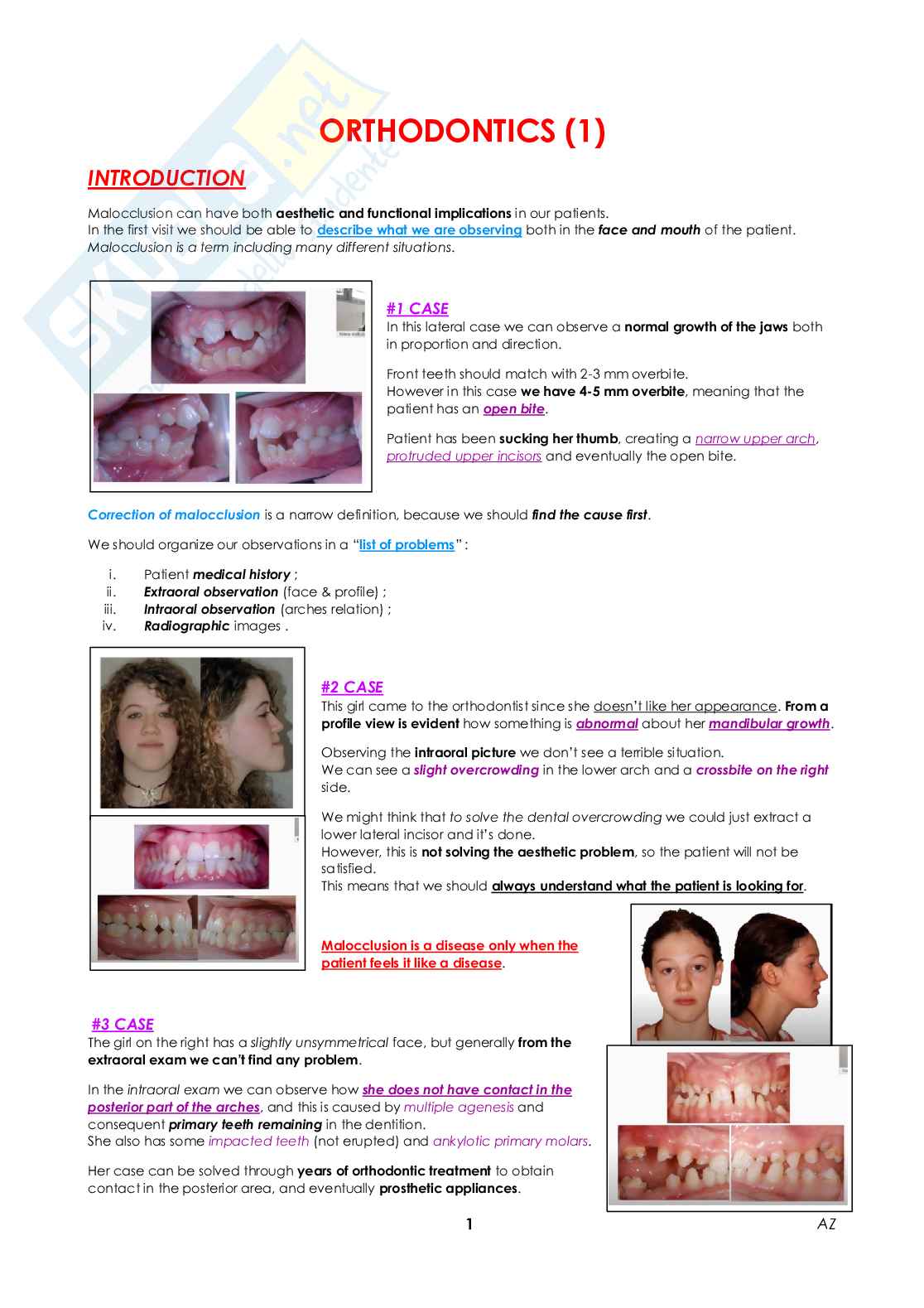 ORTHODONTICS (1)

INTRODUCTION

Malocclusion can have both aesthetic and functional implications in our patients.
In the first visit we should be able to describe what we are observing both in the face and mouth of the patient.
Malocclusion is a term including many different situations.

#1 CASE
In this lateral case we can observe a normal growth of the jaws both in proportion and direction.

Front teeth should match with 2-3 mm overbite.
However in this case we have 4-5 mm overbite, meaning that the patient has an open bite.

Patient has been sucking her thumb, creating a narrow upper arch, protruded upper incisors and eventually the open bite.

Correction of malocclusion is a narrow definition, because we should find the cause first.

We should organize our observations in a "list of problems" :

i. Patient medical history ;
ii. Extraoral observation (face & profile) ;
iii. Intraoral observation (arches relation) ;
iv. Radiographic images .

#2 CASE
This girl came to the orthodontist since she doesn't like her appearance. From a profile view is evident how something is abnormal about her mandibular growth.

Observing the intraoral picture we don't see a terrible situation.
We can see a slight overcrowding in the lower arch and a crossbite on the right side.

We might think that to solve the dental overcrowding we could just extract a lower lateral incisor and it's done.
However, this is not solving the aesthetic problem, so the patient will not be satisfied.
This means that we should always understand what the patient is looking for.

Malocclusion is a disease only when the patient feels it like a disease.

#3 CASE
The girl on the right has a slightly unsymmetrical face, but generally from the extraoral exam we can't find any problem.

In the intraoral exam we can observe how she does not have contact in the posterior part of the arches, and this is caused by multiple agenesis and consequent primary teeth remaining in the dentition.
She also has some impacted teeth (not erupted) and ankylotic primary molars.

Her case can be solved through years of orthodontic treatment to obtain contact in the posterior area, and eventually prosthetic appliances.

1

AZ